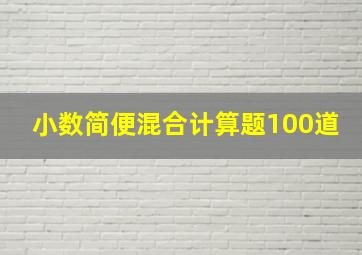 小数简便混合计算题100道